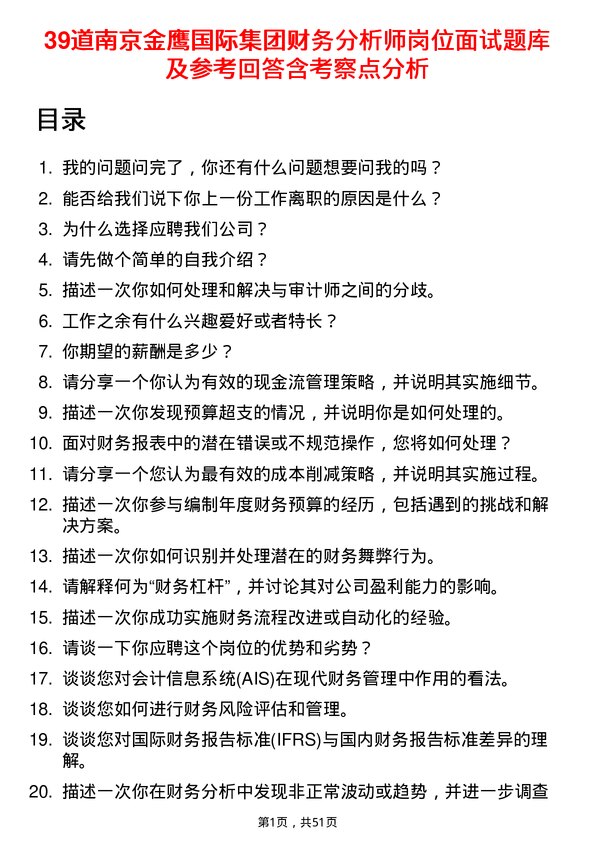 39道南京金鹰国际集团财务分析师岗位面试题库及参考回答含考察点分析

目录

1. 我的问题问完了，你还有什么问题想要问我的吗？
2. 能否给我们说下你上一份工作离职的原因是什么？
3. 为什么选择应聘我们公司？
4. 请先做个简单的自我介绍？
5. 描述一次你如何处理和解决与审计师之间的分歧。
6. 工作之余有什么兴趣爱好或者特长？
7. 你期望的薪酬是多少？
8. 请分享一个你认为有效的现金流管理策略，并说明其实施细节。
9. 描述一次你发现预算超支的情况，并说明你是如何处理的。
10. 面对财务报表中的潜在错误或不规范操作，您将如何处理？
11. 请分享一个您认为最有效的成本削减策略，并说明其实施过程。
12. 描述一次你参与编制年度财务预算的经历，包括遇到的挑战和解决方案。
13. 描述一次你如何识别并处理潜在的财务舞弊行为。
14. 请解释何为“财务杠杆”，并讨论其对公司盈利能力的影响。
15. 描述一次你成功实施财务流程改进或自动化的经验。
16. 请谈一下你应聘这个岗位的优势和劣势？
17. 谈谈您对会计信息系统(AIS)在现代财务管理中作用的看法。
18. 谈谈您如何进行财务风险评估和管理。
19. 谈谈您对国际财务报告标准(IFRS)与国内财务报告标准差异的理解。
20. 描述一次你在财务分析中发现非正常波动或趋势，并进一步调查

第1页，共51页